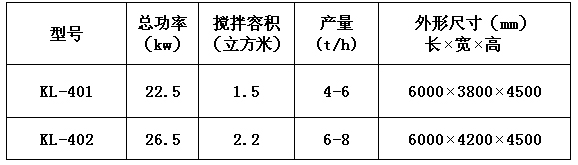 | 型号 | 总功率（kw） | 搅拌容积（立方米） | 产量（t/h） | 外形尺寸（mm）长×宽×高 |
|---|---|---|---|---|
| KL-401 | 22.5 | 1.5 | 4-6 | 6000×3800×4500 |
| KL-402 | 26.5 | 2.2 | 6-8 | 6000×4200×4500 |